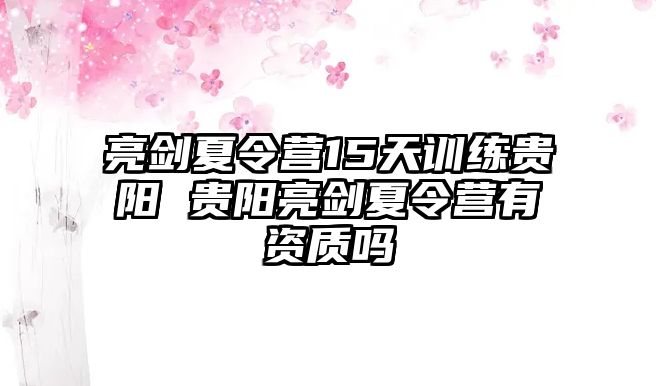 亮剑夏令营15天训练贵阳 贵阳亮剑夏令营有资质吗